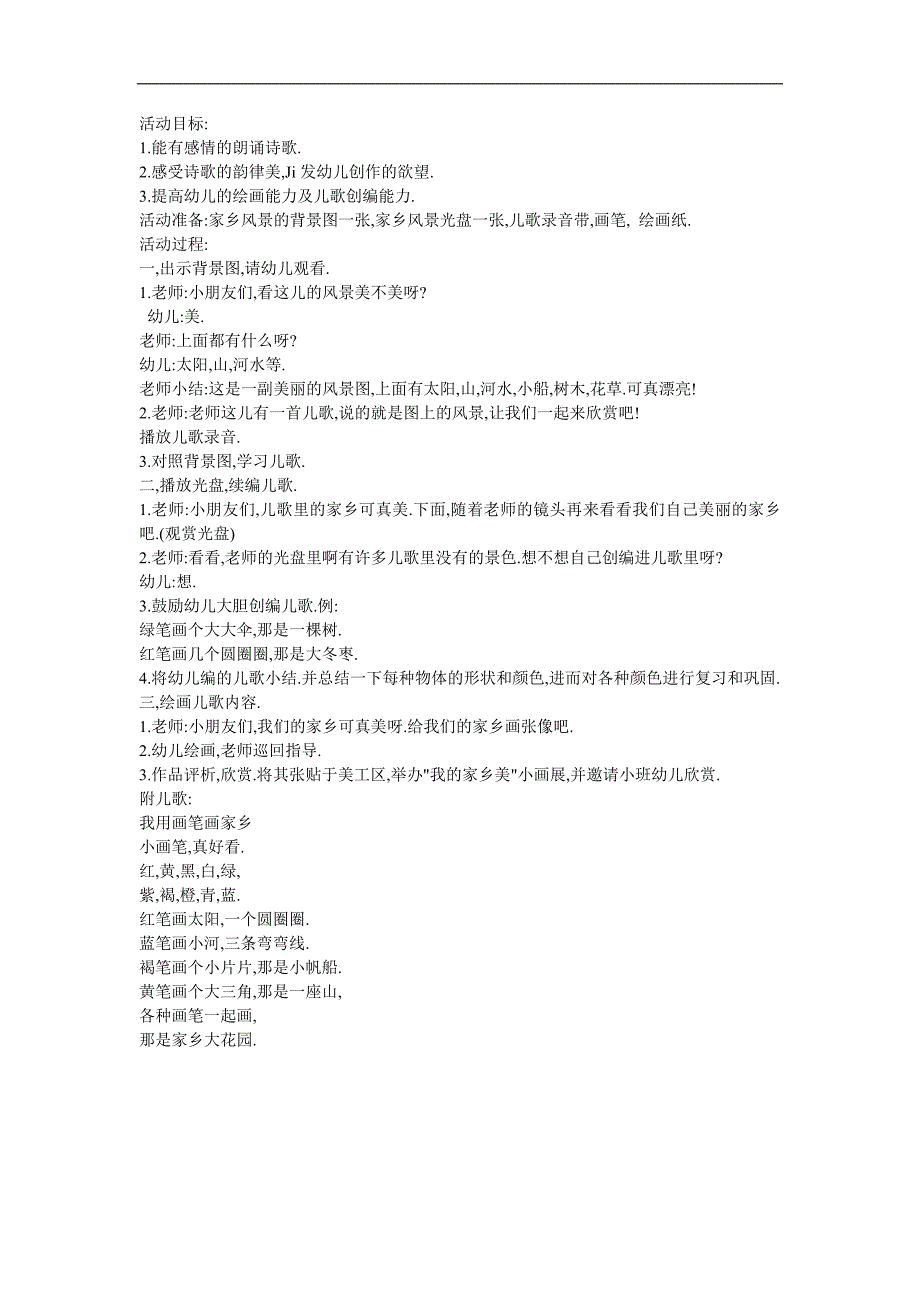 活动目标:
1.能有感情的朗诵诗歌.
2.感受诗歌的韵律美,Ji 发幼儿创作的欲望.
3.提高幼儿的绘画能力及儿歌创编能力.
活动准备:家乡风景的背景图一张,家乡风景光盘一张,儿歌录音带,画笔, 绘画纸.
活动过程:
一,出示背景图,请幼儿观看.
1.老师:小朋友们,看这儿的风景美不美呀?
幼儿:美.
老师:上面都有什么呀?
幼儿:太阳,山,河水等.
老师小结:这是一副美丽的风景图,上面有太阳,山,河水,小船,树木,花草.可真漂亮!
2.老师:老师这儿有一首儿歌,说的就是图上的风景,让我们一起来欣赏吧!
播放儿歌录音.
3.对照背景图,学习儿歌.
二,播放光盘,续编儿歌.
1.老师:小朋友们,儿歌里的家乡可真美.下面,随着老师的镜头再来看看我们自己美丽的家乡吧.(观赏光盘)
2.老师:看看,老师的光盘里啊有许多儿歌里没有的景色.想不想自己创编进儿歌里呀?
幼儿:想.
3.鼓励幼儿大胆创编儿歌.例:
绿笔画个大大伞,那是一棵树.
红笔画几个圆圈圈,那是大冬枣.
4.将幼儿编的儿歌小结.并总结一下每种物体的形状和颜色,进而对各种颜色进行复习和巩固.
三,绘画儿歌内容.
1.老师:小朋友们,我们的家乡可真美呀.给我们的家乡画张像吧.
2.幼儿绘画,老师巡回指导.
3.作品评析,欣赏.将其张贴于美工区,举办"我的家乡美"小画展,并邀请小班幼儿欣赏.
附儿歌:
我用画笔画家乡
小画笔,真好看.
红,黄,黑,白,绿,
紫,褐,橙,青,蓝.
红笔画太阳,一个圆圈圈.
蓝笔画小河,三条弯弯线.
褐笔画个小片片,那是小帆船.
黄笔画个大三角,那是一座山,
各种画笔一起画,
那是家乡大花园.